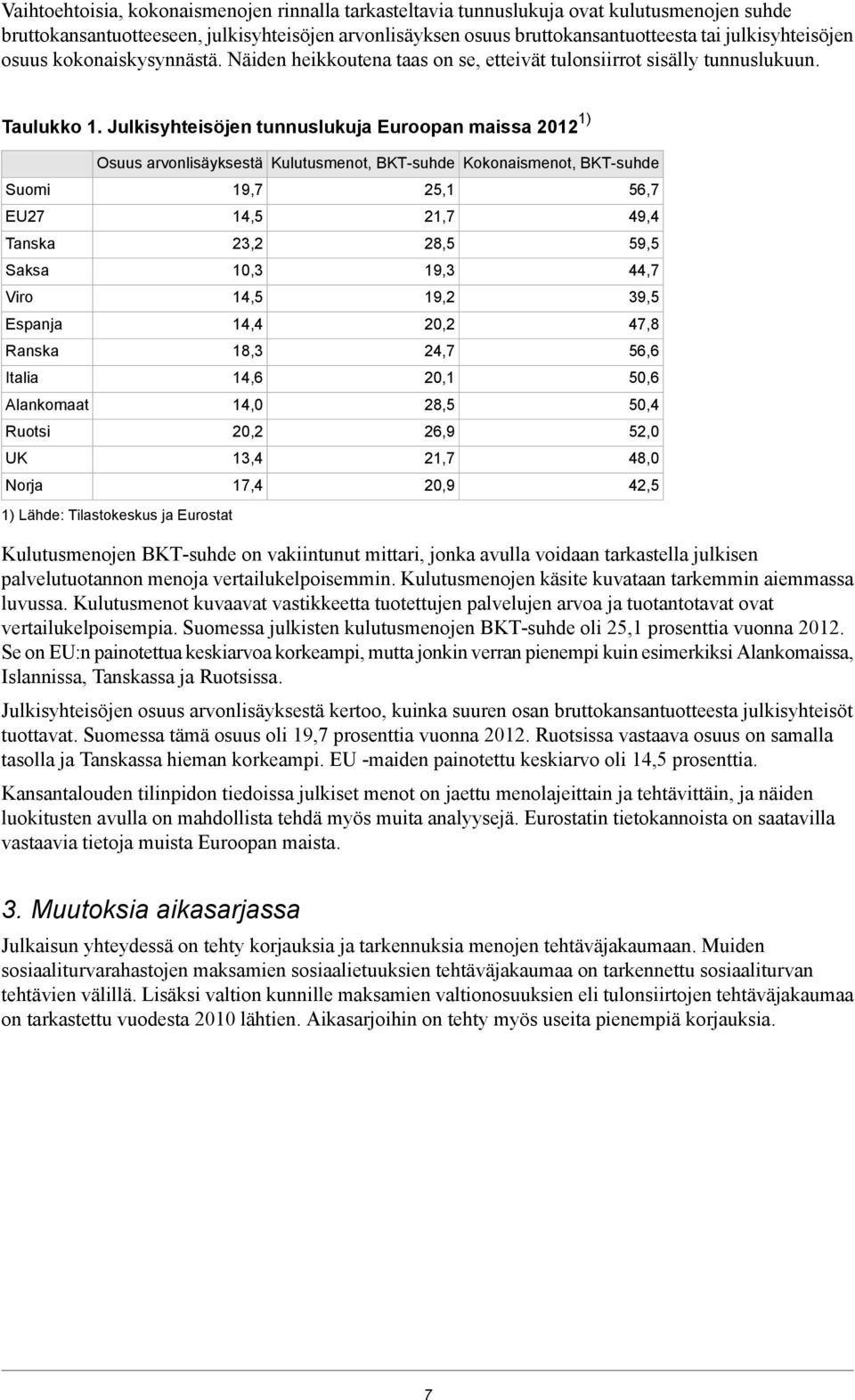 Vaihtoehtoisia, kokonaismenojen rinnalla tarkasteltavia tunnuslukuja ovat kulutusmenojen suhde bruttokansantuotteeseen, julkisyhteisöjen arvonlisäyksen osuus bruttokansantuotteesta tai julkisyhteisöjen osuus kokonaiskysynnästä. Näiden heikkoutena taas on se, etteivät tulonsiirrot sisälly tunnuslukuun.

Taulukko 1. Julkisyhteisöjen tunnuslukuja Euroopan maissa 2012 $^{1)}$

| | Osuus arvonlisäyksestä | Kulutusmenot, BKT-suhde | Kokonaismenot, BKT-suhde |
|---|---|---|---|
| Suomi | 19,7 | 25,1 | 56,7 |
| EU27 | 14,5 | 21,7 | 49,4 |
| Tanska | 23,2 | 28,5 | 59,5 |
| Saksa | 10,3 | 19,3 | 44,7 |
| Viro | 14,5 | 19,2 | 39,5 |
| Espanja | 14,4 | 20,2 | 47,8 |
| Ranska | 18,3 | 24,7 | 56,6 |
| Italia | 14,6 | 20,1 | 50,6 |
| Alankomaat | 14,0 | 28,5 | 50,4 |
| Ruotsi | 20,2 | 26,9 | 52,0 |
| UK | 13,4 | 21,7 | 48,0 |
| Norja | 17,4 | 20,9 | 42,5 |

1) Lähde: Tilastokeskus ja Eurostat

Kulutusmenojen BKT-suhde on vakiintunut mittari, jonka avulla voidaan tarkastella julkisen palvelutuotannon menoja vertailukelpoisemmin. Kulutusmenojen käsite kuvataan tarkemmin aiemmassa luvussa. Kulutusmenot kuvaavat vastikkeetta tuotettujen palvelujen arvoa ja tuotantotavat ovat vertailukelpoisempia. Suomessa julkisten kulutusmenojen BKT-suhde oli 25,1 prosenttia vuonna 2012. Se on EU:n painotettua keskiarvoa korkeampi, mutta jonkin verran pienempi kuin esimerkiksi Alankomaissa, Islannissa, Tanskassa ja Ruotsissa.

Julkisyhteisöjen osuus arvonlisäyksestä kertoo, kuinka suuren osan bruttokansantuotteesta julkisyhteisöt tuottavat. Suomessa tämä osuus oli 19,7 prosenttia vuonna 2012. Ruotsissa vastaava osuus on samalla tasolla ja Tanskassa hieman korkeampi. EU -maiden painotettu keskiarvo oli 14,5 prosenttia.

Kansantalouden tilinpidon tiedoissa julkiset menot on jaettu menolajeittain ja tehtävittäin, ja näiden luokitusten avulla on mahdollista tehdä myös muita analyysejä. Eurostatin tietokannoista on saatavilla vastaavia tietoja muista Euroopan maista.

3. Muutoksia aikasarjassa

Julkaisun yhteydessä on tehty korjauksia ja tarkennuksia menojen tehtäväjakaumaan. Muiden sosiaaliturvarahastojen maksamien sosiaalietuuksien tehtäväjakaumaa on tarkennettu sosiaaliturvan tehtävien välillä. Lisäksi valtion kunnille maksamien valtionosuuksien eli tulonsiirtojen tehtäväjakaumaa on tarkastettu vuodesta 2010 lähtien. Aikasarjoihin on tehty myös useita pienempiä korjauksia.

7